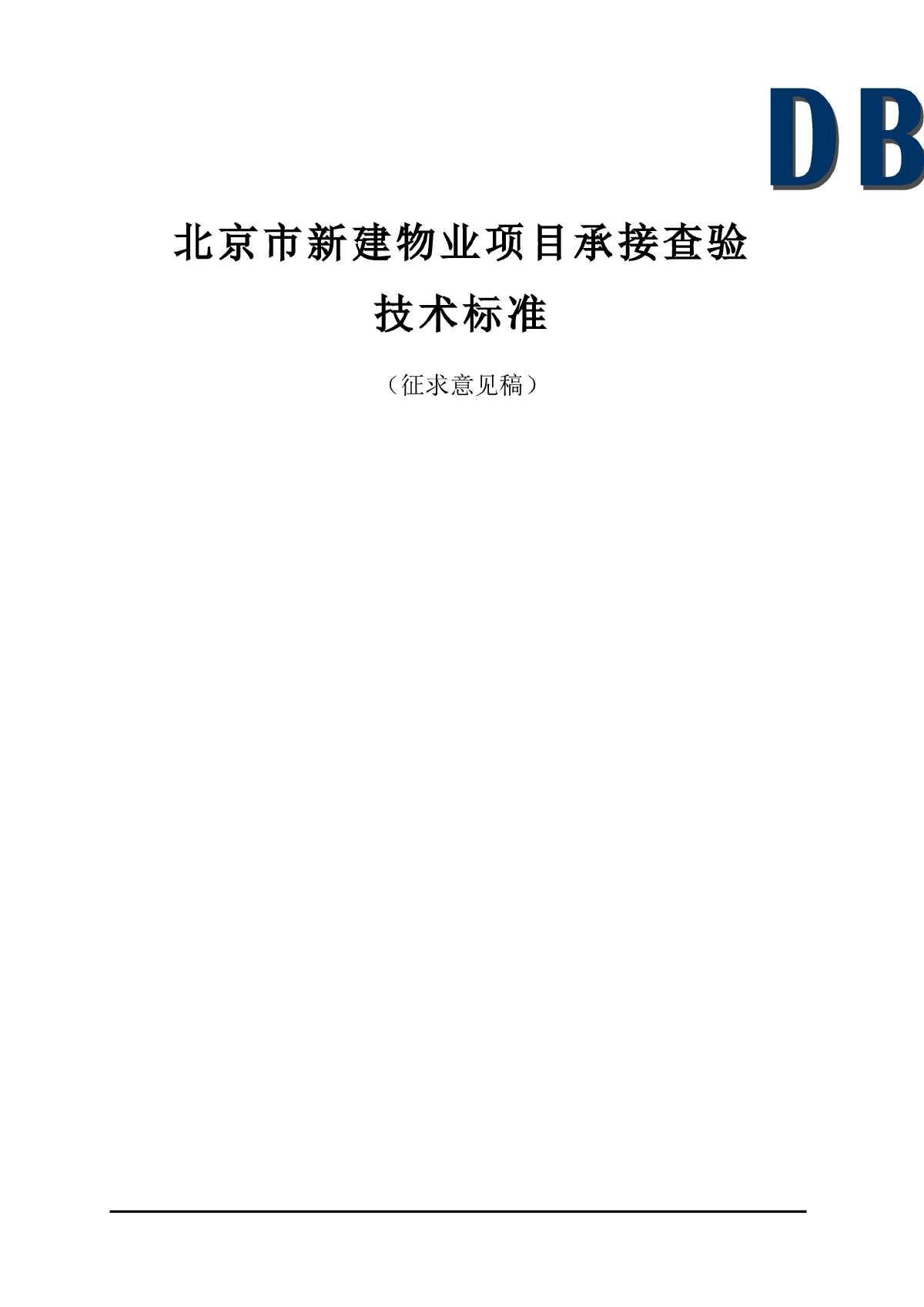 DB

北京市新建物业项目承接查验

技术标准

（征求意见稿）